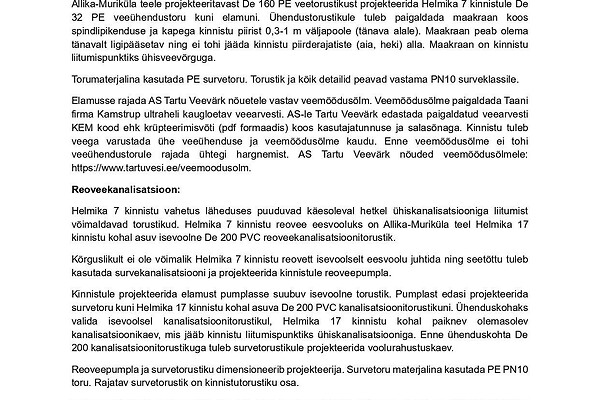 Allika-Muriküla teele projekteeritavast De 160 PE veetorustikust projekteerida Helmika 7 kinnistule De 32 PE veeühendustoru kuni elamuni. Ühendustorustikule tuleb paigaldada maakraan koos spindlipikenduse ja kapega kinnistu piirist 0,3-1 m väljapoole (tänava alale). Maakraan peab olema tänavalt ligipääsetav ning ei tohi jääda kinnistu piirderajatiste (aia, heki) alla. Maakraan on kinnistu liitumispunktiks ühisveevõrguga.

Torumaterjalina kasutada PE survetoru. Torustik ja kõik detailid peavad vastama PN10 surveklassile.

Elamusse rajada AS Tartu Veevärk nõuetele vastav veemõõdusõlm. Veemõõdusõlme paigaldada Taani firma Kamstrup ultraheli kaugloetav veearvesti. AS-le Tartu Veevärk edastada paigaldatud veearvesti KEM kood ehk krüpteerimisvõti (pdf formaadis) koos kasutajatunnuse ja salasõnaga. Kinnistu tuleb veega varustada ühe veeühenduse ja veemõõdusõlme kaudu. Enne veemõõdusõlme ei tohi veeühendustorule rajada ühtegi hargnemist. AS Tartu Veevärk nõuded veemõõdusõlmele: https://www.tartuvesi.ee/veemoodusolm.

Reoveekanalisatsioon:

Helmika 7 kinnistu vahetus läheduses puuduvad käesoleval hetkel ühiskanalisatsiooniga liitumist võimaldavad torustikud. Helmika 7 kinnistu reovee eesvooluks on Allika-Muriküla teel Helmika 17 kinnistu kohal asuv isevoolne De 200 PVC reoveekanalisatsioonitorustik.

Kõrguslikult ei ole võimalik Helmika 7 kinnistu reovett isevoolselt eesvoolu juhtida ning seetõttu tuleb kasutada survekanalisatsiooni ja projekteerida kinnistule reoveepumpla.

Kinnistule projekteerida elamust pumplasse suubuv isevoolne torustik. Pumplast edasi projekteerida survetoru kuni Helmika 17 kinnistu kohal asuva De 200 PVC kanalisatsioonitorustikuni. Ühenduskohaks valida isevoolsel kanalisatsioonitorustikul, Helmika 17 kinnistu kohal paiknev olemasolev kanalisatsioonikaev, mis jääb kinnistu liitumispunktiks ühiskanalisatsiooniga. Enne ühenduskohta De 200 kanalisatsioonitorustikuga tuleb survetorustikule projekteerida voolurahustuskaev.

Reoveepumpla ja survetorustiku dimensioneerib projekteerija. Survetoru materjalina kasutada PE PN10 toru. Rajatav survetorustik on kinnistutorustiku osa.